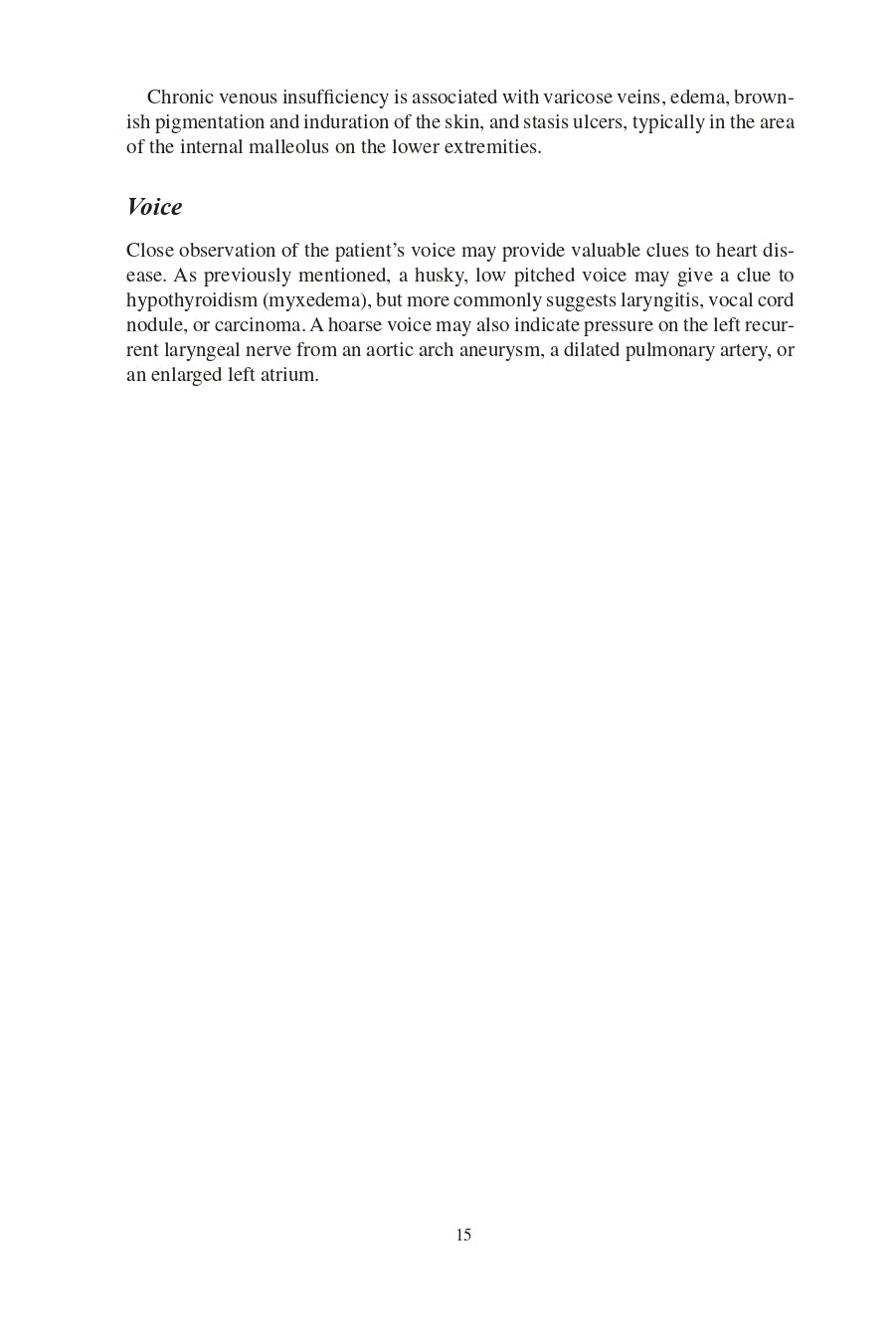 Chronic venous insufficiency is associated with varicose veins, edema, brownish pigmentation and induration of the skin, and stasis ulcers, typically in the area of the internal malleolus on the lower extremities.

Voice

Close observation of the patient's voice may provide valuable clues to heart disease. As previously mentioned, a husky, low pitched voice may give a clue to hypothyroidism (myxedema), but more commonly suggests laryngitis, vocal cord nodule, or carcinoma. A hoarse voice may also indicate pressure on the left recurrent laryngeal nerve from an aortic arch aneurysm, a dilated pulmonary artery, or an enlarged left atrium.

15